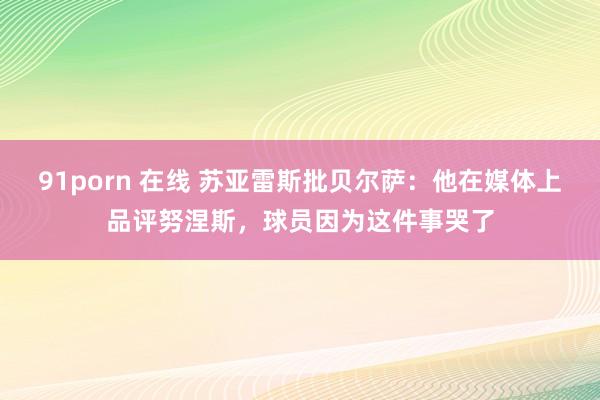 91porn 在线 苏亚雷斯批贝尔萨：他在媒体上品评努涅斯，球员因为这件事哭了